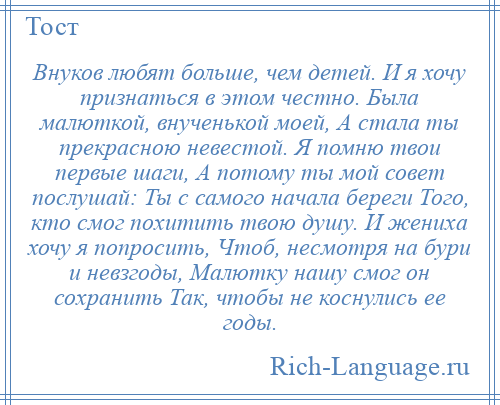 Тост

Внуков любят больше, чем детей. И я хочу признаться в этом честно. Была малюткой, внученькой моей, А стала ты прекрасною невестой. Я помню твои первые шаги, А потому ты мой совет послушай: Ты с самого начала береги Того, кто смог похитить твою душу. И жениха хочу я попросить, Чтоб, несмотря на бури и невзгоды, Малютку нашу смог он сохранить Так, чтобы не коснулись ее годы.

Rich-Language.ru